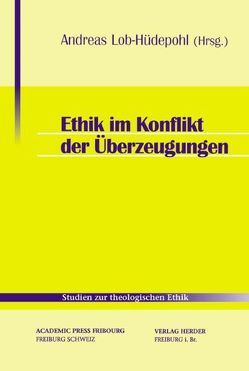 Andreas Lob-Hüdepohl (Hrsg.)

Ethik im Konflikt der Überzeugungen

Studien zur theologischen Ethik

ACADEMIC PRESS FRIBOURG
FREIBURG SCHWEIZ

VERLAG HERDER
FREIBURG i. Br.